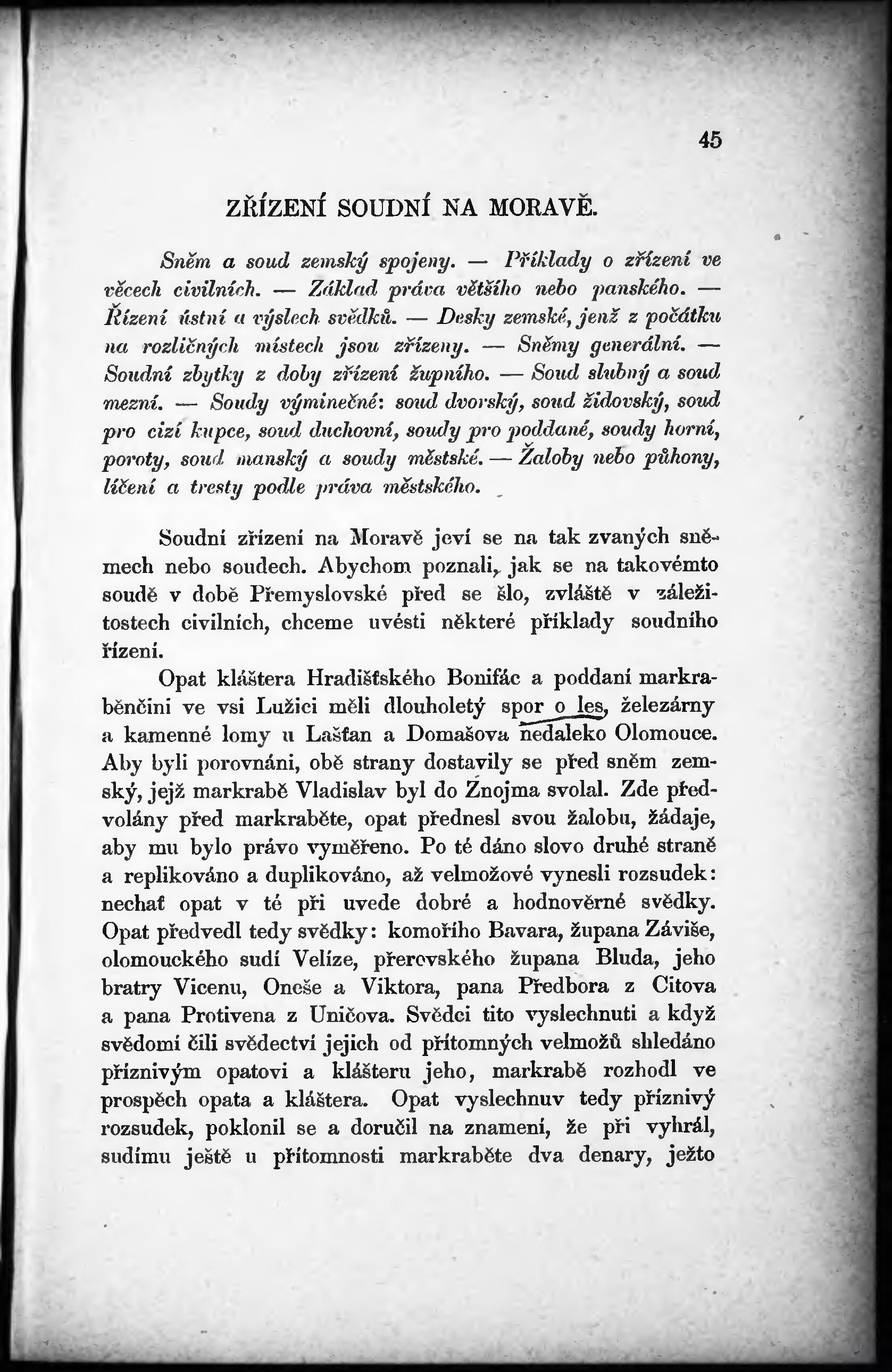 45

ZŘÍZENÍ SOUDNÍ NA MORAVĚ.

Sněm a soud zemský spojeny. — Příklady o zřízení ve věcech civilních. — Základ práva většího nebo panského. — Řízení ústní a výslech svědků. — Desky zemské, jenž z počátku na rozličných místech jsou zřízeny. — Sněmy generální. — Soudní zbytky z doby zřízení župního. — Soud slubný a soud mezní. — Soudy výminečné: soud dvorský, soud židovský, soud pro cizí kupce, soud duchovní, soudy pro poddané, soudy horní, poroty, soud manský a soudy městské. — Žaloby nebo půhony, líčení a tresty podle práva městského.

Soudní zřízení na Moravě jeví se na tak zvaných sněmech nebo soudech. Abychom poznali, jak se na takovémto soudě v době Přemyslovské před se šlo, zvláště v záležitostech civilních, chceme uvésti některé příklady soudního řízení.

Opat kláštera Hradišťského Bonifác a poddaní markraběnčini ve vsi Lužici měli dlouholetý spor o les, železárny a kamenné lomy u Lašťan a Domašova nedaleko Olomouce. Aby byli porovnáni, obě strany dostavily se před sněm zemský, jejž markrabě Vladislav byl do Znojma svolal. Zde předvolány před markraběte, opat přednesl svou žalobu, žádaje, aby mu bylo právo vyměřeno. Po té dáno slovo druhé straně a replikováno a duplikováno, až velmožové vynesli rozsudek: nechať opat v té při uvede dobré a hodnověrné svědky. Opat předvedl tedy svědky: komořího Bavara, župana Záviše, olomouckého sudí Velíze, přerovského župana Bluda, jeho bratry Vicenu, Oneše a Viktora, pana Předbora z Citova a pana Protivena z Uničova. Svědci tito vyslechnuti a když svědomí čili svědectví jejich od přítomných velmožů shledáno příznivým opatovi a klášteru jeho, markrabě rozhodl ve prospěch opata a kláštera. Opat vyslechnuv tedy příznivý rozsudek, poklonil se a doručil na znamení, že při vyhrál, sudímu ještě u přítomnosti markraběte dva denary, ježto